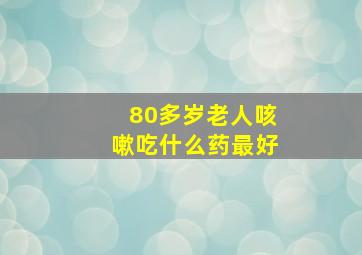 80多岁老人咳嗽吃什么药最好